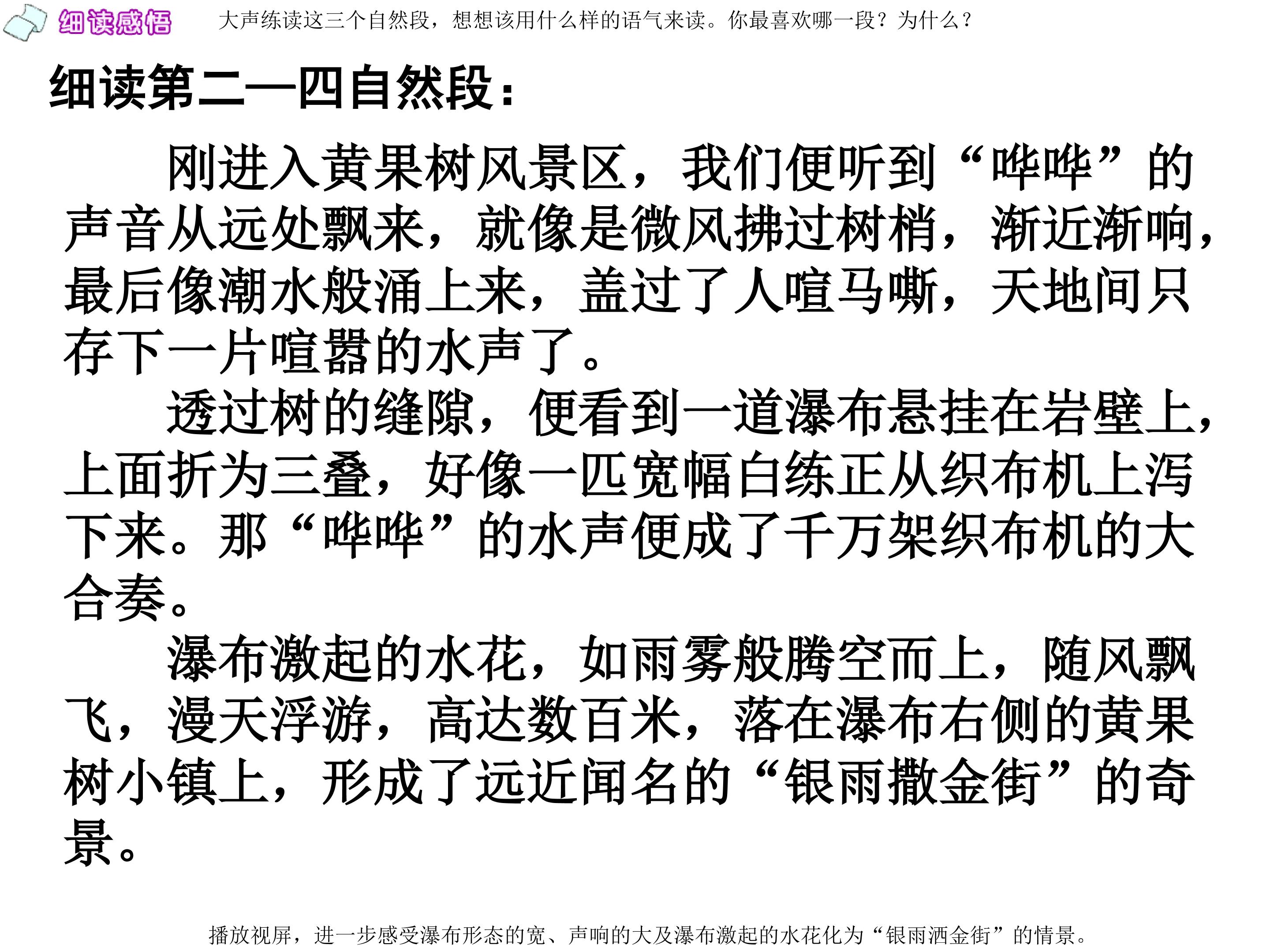 细读感悟　大声练读这三个自然段，想想该用什么样的语气来读。你最喜欢哪一段？为什么？

细读第二—四自然段：

刚进入黄果树风景区，我们便听到“哗哗”的声音从远处飘来，就像是微风拂过树梢，渐近渐响，最后像潮水般涌上来，盖过了人喧马嘶，天地间只存下一片喧嚣的水声了。

透过树的缝隙，便看到一道瀑布悬挂在岩壁上，上面折为三叠，好像一匹宽幅白练正从织布机上泻下来。那“哗哗”的水声便成了千万架织布机的大合奏。

瀑布激起的水花，如雨雾般腾空而上，随风飘飞，漫天浮游，高达数百米，落在瀑布右侧的黄果树小镇上，形成了远近闻名的“银雨撒金街”的奇景。

播放视屏，进一步感受瀑布形态的宽、声响的大及瀑布激起的水花化为“银雨洒金街”的情景。